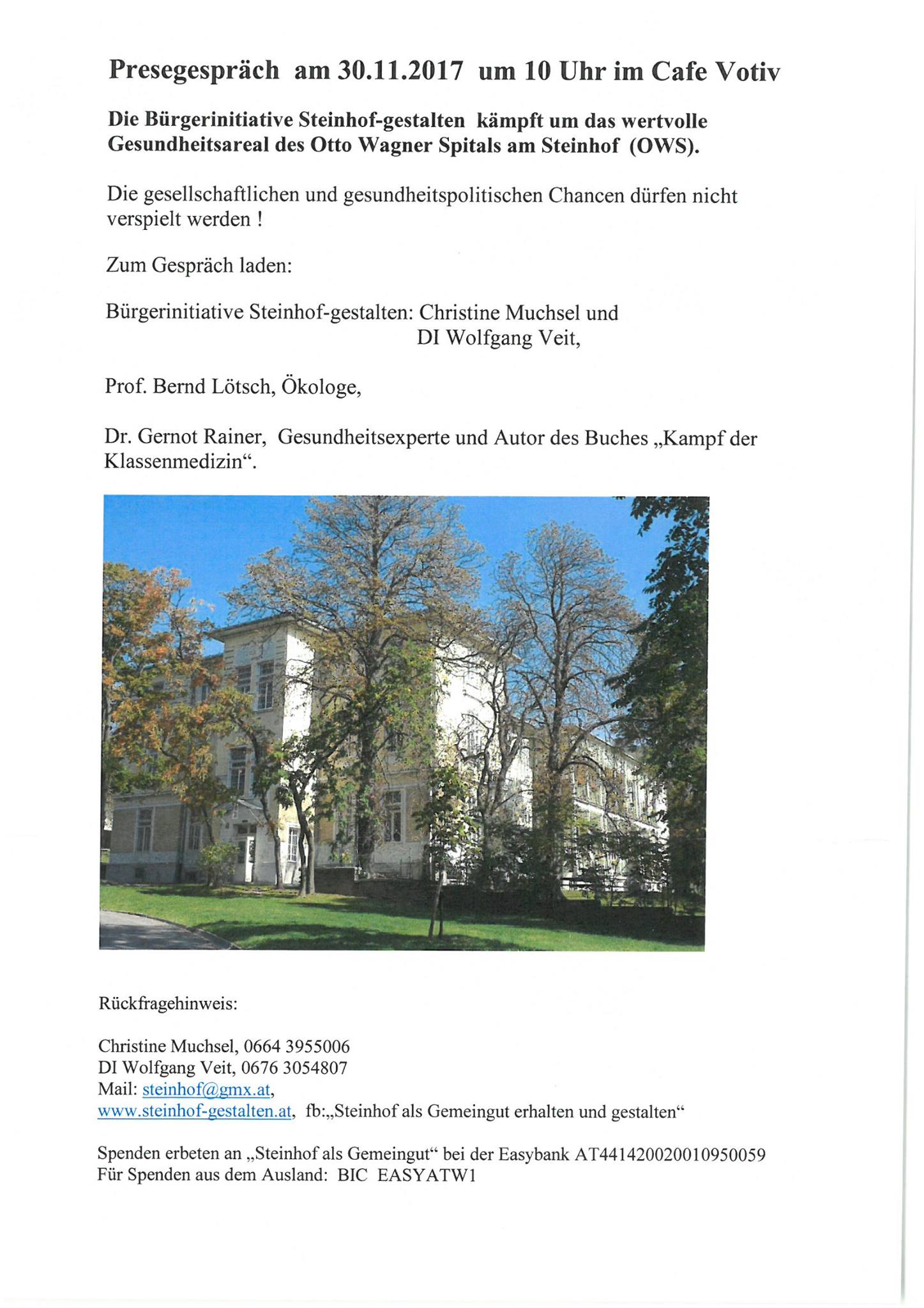 Presegespräch am 30.11.2017 um 10 Uhr im Cafe Votiv

Die Bürgerinitiative Steinhof-gestalten kämpft um das wertvolle Gesundheitsareal des Otto Wagner Spitals am Steinhof (OWS).

Die gesellschaftlichen und gesundheitspolitischen Chancen dürfen nicht verspielt werden !

Zum Gespräch laden:

Bürgerinitiative Steinhof-gestalten: Christine Muchsel und
DI Wolfgang Veit,

Prof. Bernd Lötsch, Ökologe,

Dr. Gernot Rainer, Gesundheitsexperte und Autor des Buches „Kampf der Klassenmedizin“.

Rückfragehinweis:

Christine Muchsel, 0664 3955006
DI Wolfgang Veit, 0676 3054807
Mail: steinhof@gmx.at,
www.steinhof-gestalten.at, fb:„Steinhof als Gemeingut erhalten und gestalten“

Spenden erbeten an „Steinhof als Gemeingut“ bei der Easybank AT441420020010950059
Für Spenden aus dem Ausland: BIC EASYATW1